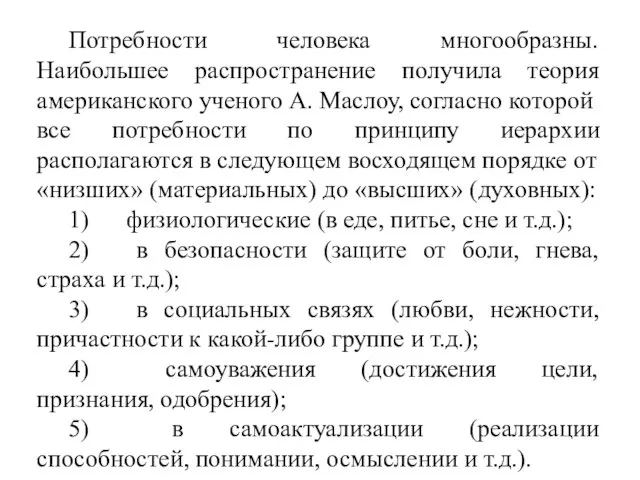 Потребности человека многообразны. Наибольшее распространение получила теория американского ученого А. Маслоу, согласно которой все потребности по принципу иерархии располагаются в следующем восходящем порядке от «низших» (материальных) до «высших» (духовных):

1) физиологические (в еде, питье, сне и т.д.);

2) в безопасности (защите от боли, гнева, страха и т.д.);

3) в социальных связях (любви, нежности, причастности к какой-либо группе и т.д.);

4) самоуважения (достижения цели, признания, одобрения);

5) в самоактуализации (реализации способностей, понимании, осмыслении и т.д.).